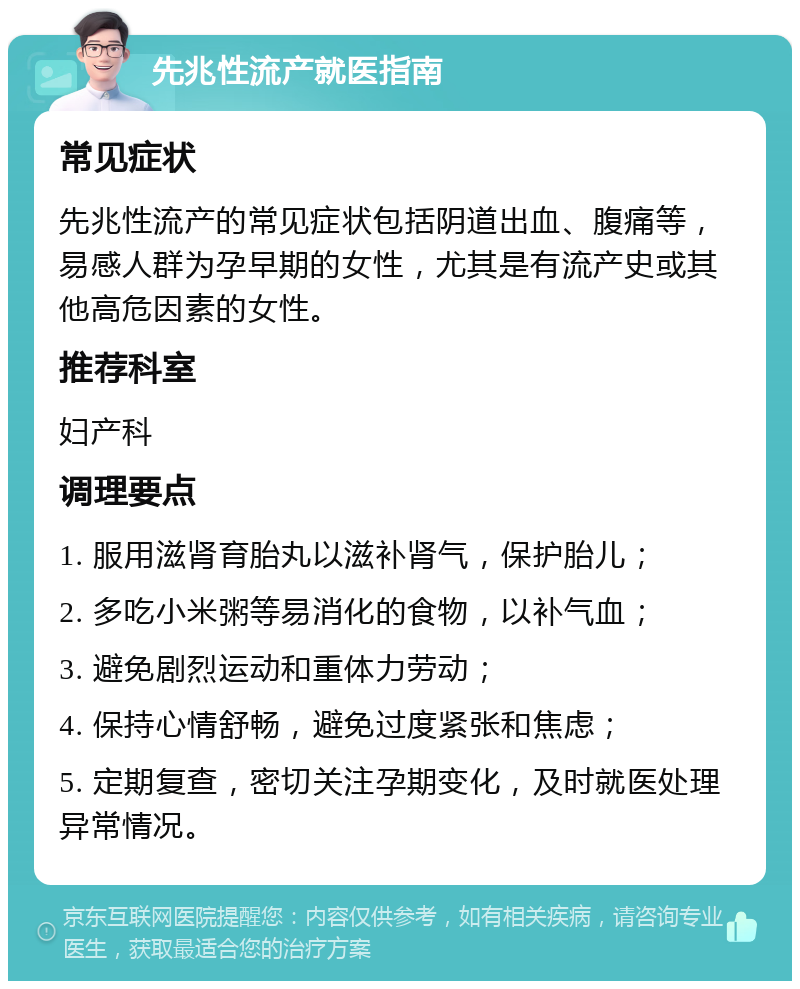 先兆性流产就医指南

常见症状

先兆性流产的常见症状包括阴道出血、腹痛等，易感人群为孕早期的女性，尤其是有流产史或其他高危因素的女性。

推荐科室

妇产科

调理要点

1. 服用滋肾育胎丸以滋补肾气，保护胎儿；

2. 多吃小米粥等易消化的食物，以补气血；

3. 避免剧烈运动和重体力劳动；

4. 保持心情舒畅，避免过度紧张和焦虑；

5. 定期复查，密切关注孕期变化，及时就医处理异常情况。

京东互联网医院提醒您：内容仅供参考，如有相关疾病，请咨询专业医生，获取最适合您的治疗方案